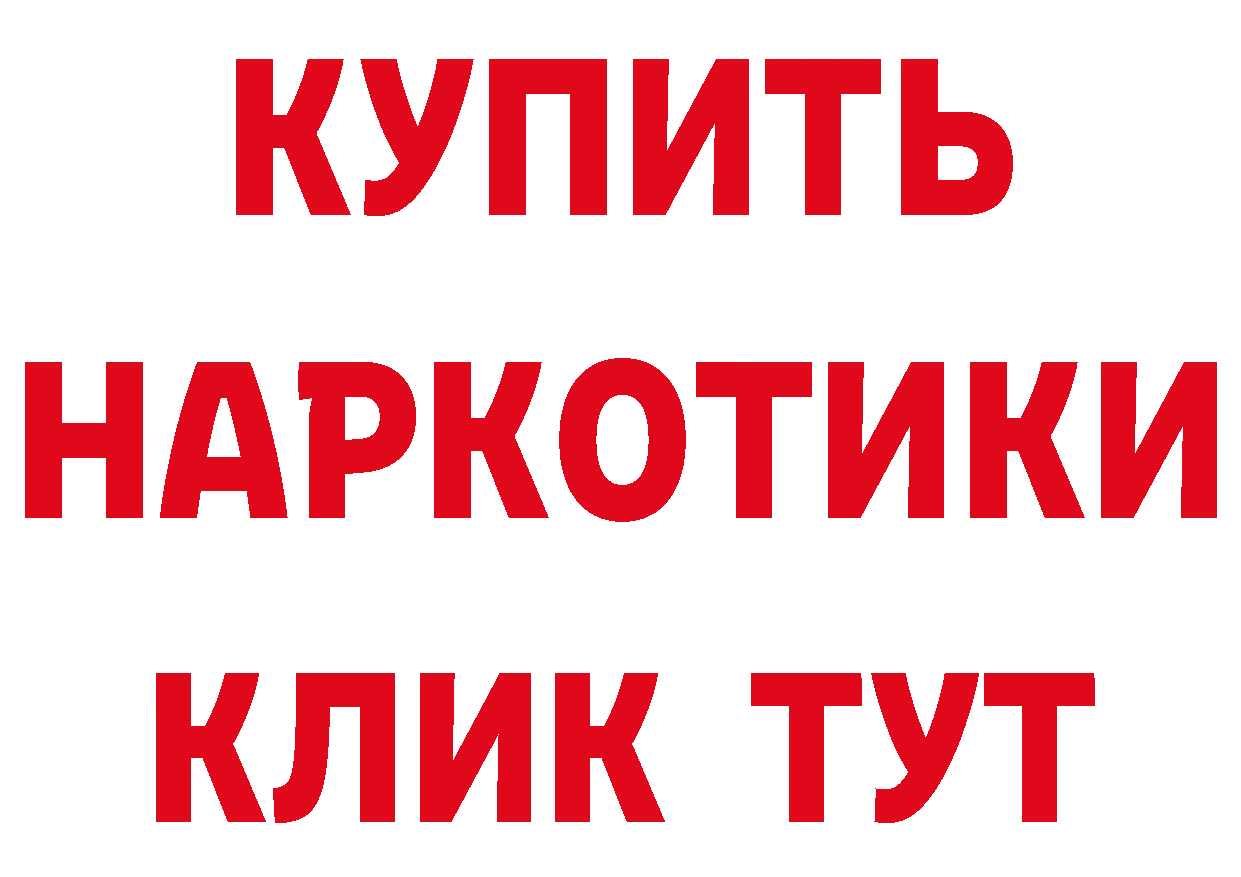 КУПИТЬ НАРКОТИКИ КЛИК ТУТ